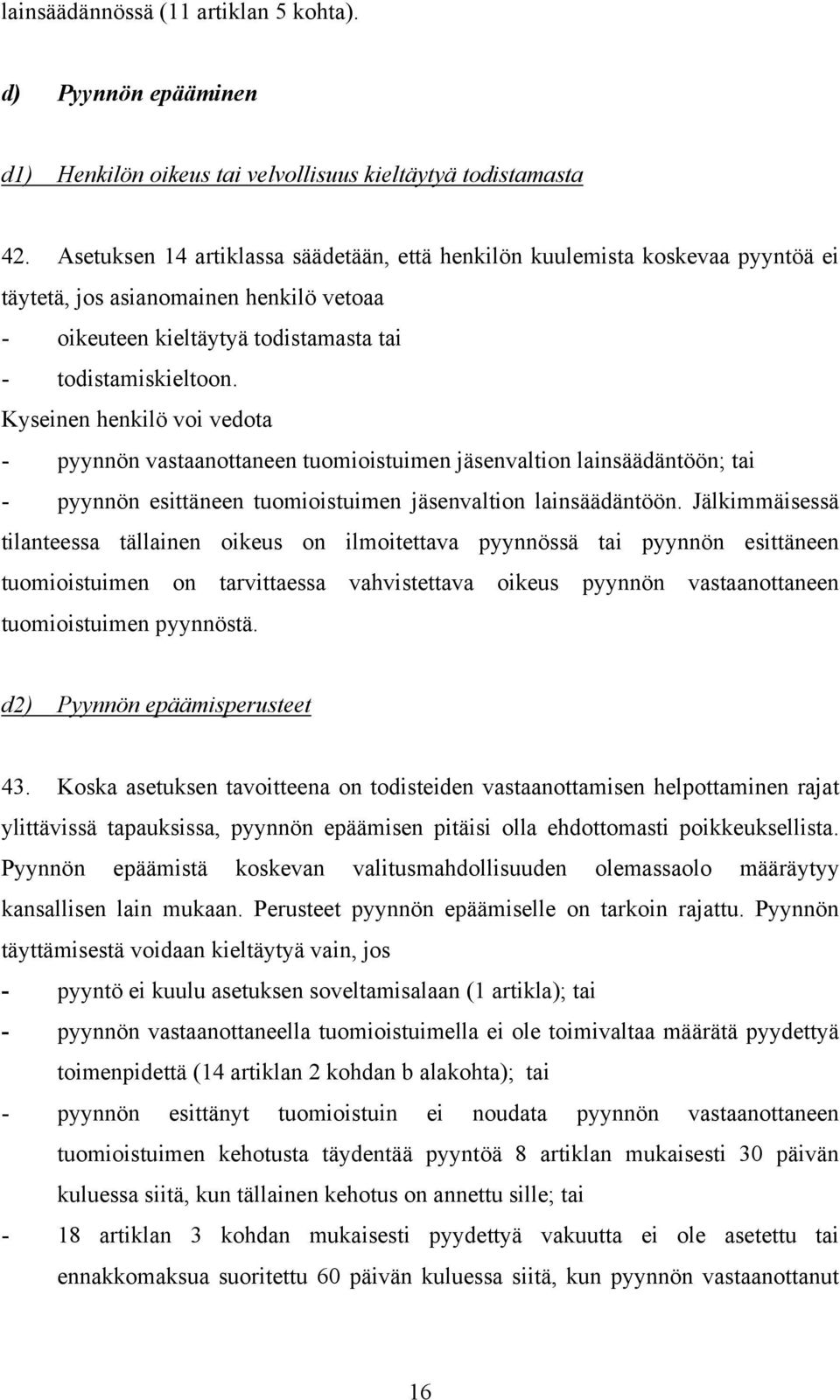 lainsäädännössä (11 artiklan 5 kohta).

d) Pyynnön epääminen

d1) Henkilön oikeus tai velvollisuus kieltäytyä todistamasta

42. Asetuksen 14 artiklassa säädetään, että henkilön kuulemista koskevaa pyyntöä ei täytetä, jos asianomainen henkilö vetoaa

- oikeuteen kieltäytyä todistamasta tai
- todistamiskieltoon.

Kyseinen henkilö voi vedota

- pyynnön vastaanottaneen tuomioistuimen jäsenvaltion lainsäädäntöön; tai
- pyynnön esittäneen tuomioistuimen jäsenvaltion lainsäädäntöön. Jälkimmäisessä tilanteessa tällainen oikeus on ilmoitettava pyynnössä tai pyynnön esittäneen tuomioistuimen on tarvittaessa vahvistettava oikeus pyynnön vastaanottaneen tuomioistuimen pyynnöstä.

d2) Pyynnön epäämisperusteet

43. Koska asetuksen tavoitteena on todisteiden vastaanottamisen helpottaminen rajat ylittävissä tapauksissa, pyynnön epäämisen pitäisi olla ehdottomasti poikkeuksellista. Pyynnön epäämistä koskevan valitusmahdollisuuden olemassaolo määräytyy kansallisen lain mukaan. Perusteet pyynnön epäämiselle on tarkoin rajattu. Pyynnön täyttämisestä voidaan kieltäytyä vain, jos

- pyyntö ei kuulu asetuksen soveltamisalaan (1 artikla); tai
- pyynnön vastaanottaneella tuomioistuimella ei ole toimivaltaa määrätä pyydettyä toimenpidettä (14 artiklan 2 kohdan b alakohta); tai
- pyynnön esittänyt tuomioistuin ei noudata pyynnön vastaanottaneen tuomioistuimen kehotusta täydentää pyyntöä 8 artiklan mukaisesti 30 päivän kuluessa siitä, kun tällainen kehotus on annettu sille; tai
- 18 artiklan 3 kohdan mukaisesti pyydettyä vakuutta ei ole asetettu tai ennakkomaksua suoritettu 60 päivän kuluessa siitä, kun pyynnön vastaanottanut

16